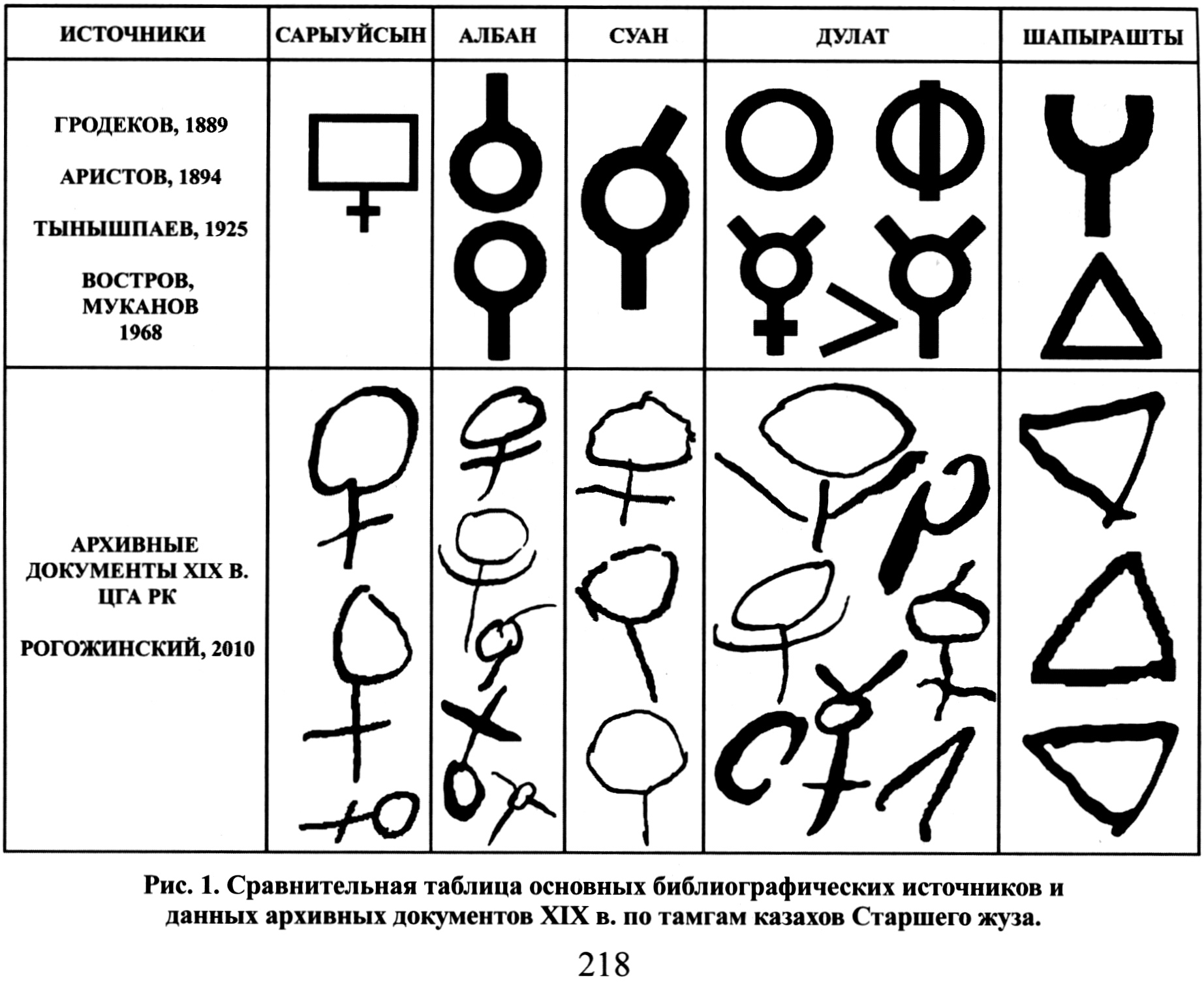 | ИСТОЧНИКИ | САРЫУЙСЫН | АЛБАН | СУАН | ДУЛАТ | ШАПЫРАШТЫ |
|---|---|---|---|---|---|
| ГРОДЕКОВ, 1889 АРИСТОВ, 1894 ТЫНЫШПАЕВ, 1925 ВОСТРОВ, МУКАНОВ 1968 | | | | | |
| АРХИВНЫЕ ДОКУМЕНТЫ XIX В. ЦГА РК РОГОЖИНСКИЙ, 2010 | | | | | |

Рис. 1. Сравнительная таблица основных библиографических источников и данных архивных документов XIX в. по тамгам казахов Старшего жуза.

218